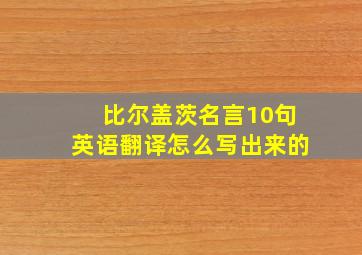 比尔盖茨名言10句
英语翻译怎么写出来的